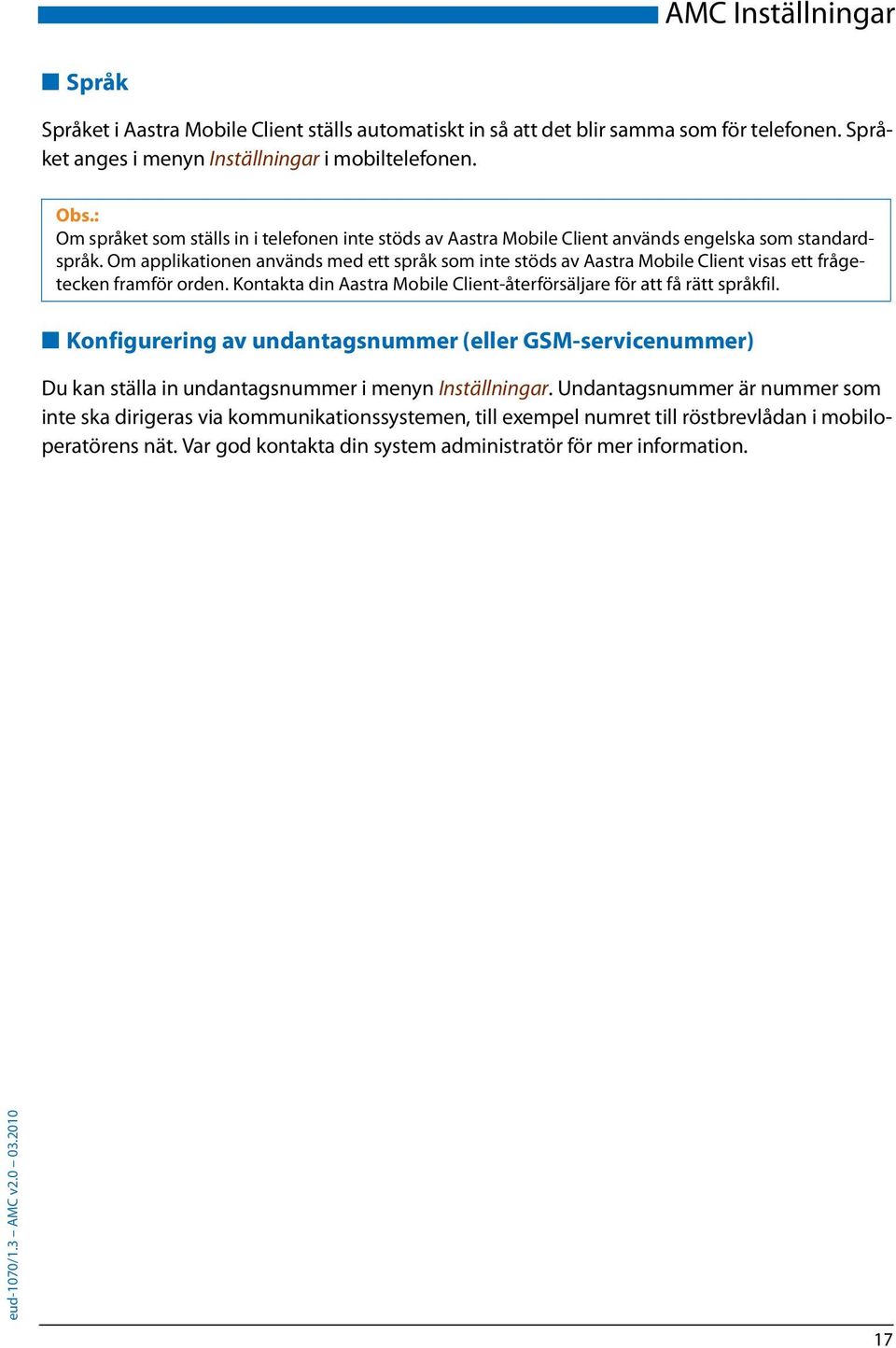 AMC Inställningar

Språk

Språket i Aastra Mobile Client ställs automatiskt in så att det blir samma som för telefonen. Språket anges i menyn Inställningar i mobiltelefonen.

Obs.:
Om språket som ställs in i telefonen inte stöds av Aastra Mobile Client används engelska som standardspråk. Om applikationen används med ett språk som inte stöds av Aastra Mobile Client visas ett frågetecken framför orden. Kontakta din Aastra Mobile Client-återförsäljare för att få rätt språkfil.

Konfigurering av undantagsnummer (eller GSM-servicenummer)

Du kan ställa in undantagsnummer i menyn Inställningar. Undantagsnummer är nummer som inte ska dirigeras via kommunikationssystemen, till exempel numret till röstbrevlådan i mobiloperatörens nät. Var god kontakta din system administratör för mer information.

eud-1070/1.3 – AMC v2.0 – 03.2010

17